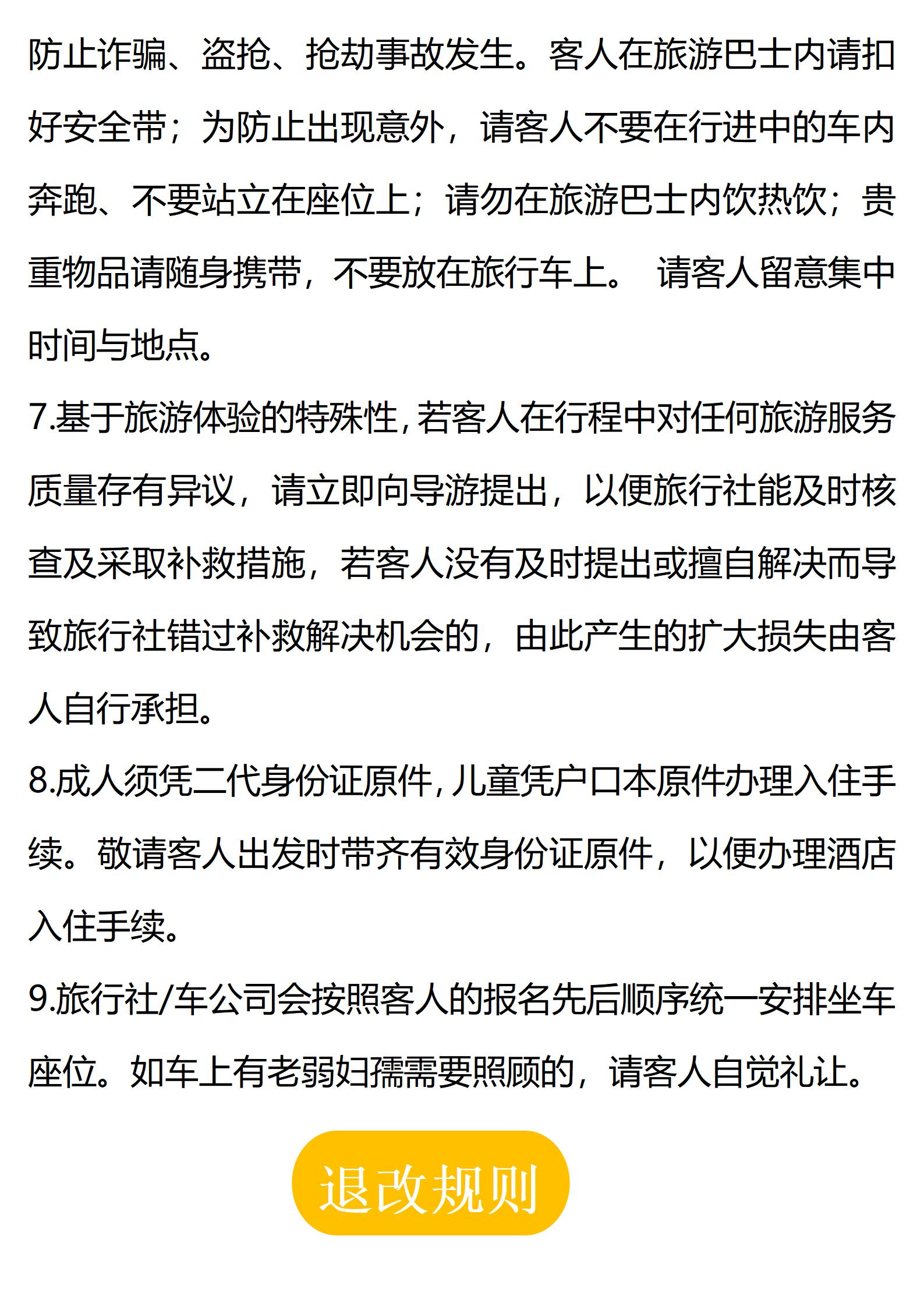 防止诈骗、盗抢、抢劫事故发生。客人在旅游巴士内请扣好安全带；为防止出现意外，请客人不要在行进中的车内奔跑、不要站立在座位上；请勿在旅游巴士内饮热饮；贵重物品请随身携带，不要放在旅行车上。 请客人留意集中时间与地点。

7.基于旅游体验的特殊性，若客人在行程中对任何旅游服务质量存有异议，请立即向导游提出，以便旅行社能及时核查及采取补救措施，若客人没有及时提出或擅自解决而导致旅行社错过补救解决机会的，由此产生的扩大损失由客人自行承担。

8.成人须凭二代身份证原件，儿童凭户口本原件办理入住手续。敬请客人出发时带齐有效身份证原件，以便办理酒店入住手续。

9.旅行社/车公司会按照客人的报名先后顺序统一安排坐车座位。如车上有老弱妇孺需要照顾的，请客人自觉礼让。

退改规则